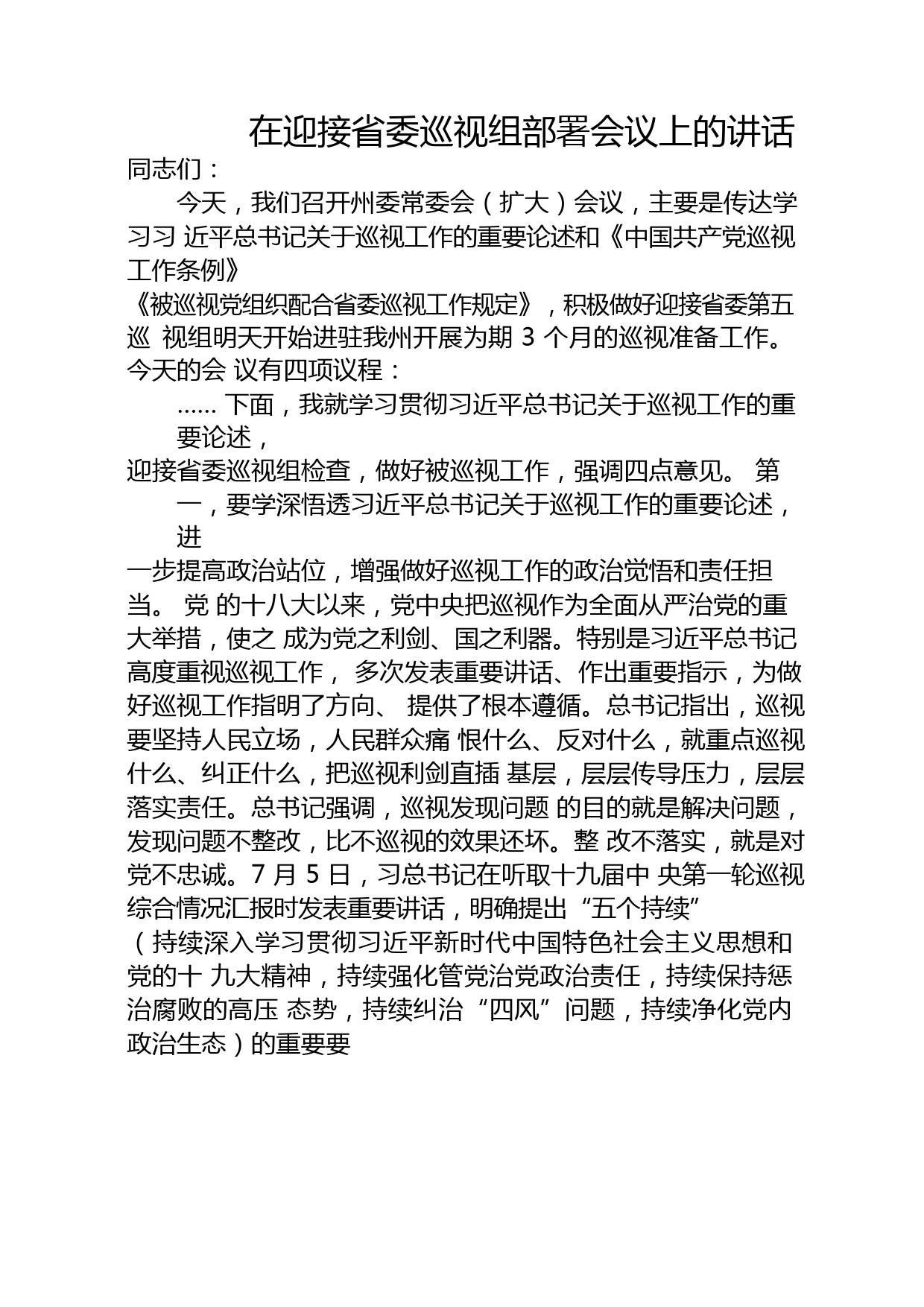 在迎接省委巡视组部署会议上的讲话

同志们：

今天，我们召开州委常委会（扩大）会议，主要是传达学习习 近平总书记关于巡视工作的重要论述和《中国共产党巡视工作条例》

《被巡视党组织配合省委巡视工作规定》，积极做好迎接省委第五巡 视组明天开始进驻我州开展为期 3 个月的巡视准备工作。今天的会 议有四项议程：

…… 下面，我就学习贯彻习近平总书记关于巡视工作的重要论述，

迎接省委巡视组检查，做好被巡视工作，强调四点意见。 第一，要学深悟透习近平总书记关于巡视工作的重要论述，进

一步提高政治站位，增强做好巡视工作的政治觉悟和责任担当。 党 的十八大以来，党中央把巡视作为全面从严治党的重大举措，使之 成为党之利剑、国之利器。特别是习近平总书记高度重视巡视工作， 多次发表重要讲话、作出重要指示，为做好巡视工作指明了方向、 提供了根本遵循。总书记指出，巡视要坚持人民立场，人民群众痛 恨什么、反对什么，就重点巡视什么、纠正什么，把巡视利剑直插 基层，层层传导压力，层层落实责任。总书记强调，巡视发现问题 的目的就是解决问题，发现问题不整改，比不巡视的效果还坏。整 改不落实，就是对党不忠诚。7 月 5 日，习总书记在听取十九届中 央第一轮巡视综合情况汇报时发表重要讲话，明确提出“五个持续”

（持续深入学习贯彻习近平新时代中国特色社会主义思想和党的十 九大精神，持续强化管党治党政治责任，持续保持惩治腐败的高压 态势，持续纠治“四风”问题，持续净化党内政治生态）的重要要